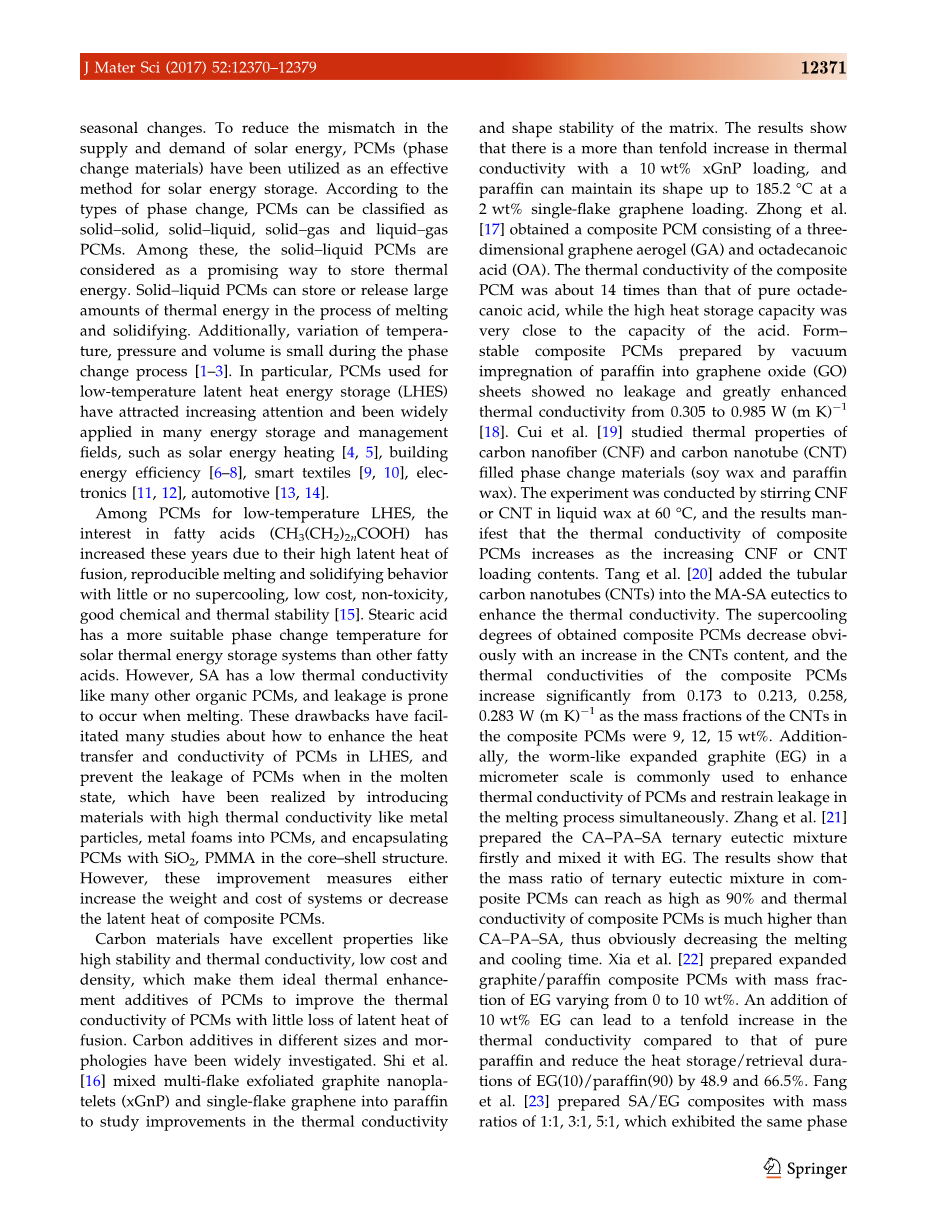 J Mater Sci (2017) 52:12370–12379

12371

seasonal changes. To reduce the mismatch in the supply and demand of solar energy, PCMs (phase change materials) have been utilized as an effective method for solar energy storage. According to the types of phase change, PCMs can be classified as solid–solid, solid–liquid, solid–gas and liquid–gas PCMs. Among these, the solid–liquid PCMs are considered as a promising way to store thermal energy. Solid–liquid PCMs can store or release large amounts of thermal energy in the process of melting and solidifying. Additionally, variation of temperature, pressure and volume is small during the phase change process [1–3]. In particular, PCMs used for low-temperature latent heat energy storage (LHES) have attracted increasing attention and been widely applied in many energy storage and management fields, such as solar energy heating [4, 5], building energy efficiency [6–8], smart textiles [9, 10], electronics [11, 12], automotive [13, 14].

Among PCMs for low-temperature LHES, the interest in fatty acids ($CH_3(CH_2)_{2n}COOH$) has increased these years due to their high latent heat of fusion, reproducible melting and solidifying behavior with little or no supercooling, low cost, non-toxicity, good chemical and thermal stability [15]. Stearic acid has a more suitable phase change temperature for solar thermal energy storage systems than other fatty acids. However, SA has a low thermal conductivity like many other organic PCMs, and leakage is prone to occur when melting. These drawbacks have facilitated many studies about how to enhance the heat transfer and conductivity of PCMs in LHES, and prevent the leakage of PCMs when in the molten state, which have been realized by introducing materials with high thermal conductivity like metal particles, metal foams into PCMs, and encapsulating PCMs with $SiO_2$, PMMA in the core–shell structure. However, these improvement measures either increase the weight and cost of systems or decrease the latent heat of composite PCMs.

Carbon materials have excellent properties like high stability and thermal conductivity, low cost and density, which make them ideal thermal enhancement additives of PCMs to improve the thermal conductivity of PCMs with little loss of latent heat of fusion. Carbon additives in different sizes and morphologies have been widely investigated. Shi et al. [16] mixed multi-flake exfoliated graphite nanoplatelets (xGnP) and single-flake graphene into paraffin to study improvements in the thermal conductivity and shape stability of the matrix. The results show that there is a more than tenfold increase in thermal conductivity with a 10 wt% xGnP loading, and paraffin can maintain its shape up to 185.2 °C at a 2 wt% single-flake graphene loading. Zhong et al. [17] obtained a composite PCM consisting of a three-dimensional graphene aerogel (GA) and octadecanoic acid (OA). The thermal conductivity of the composite PCM was about 14 times than that of pure octadecanoic acid, while the high heat storage capacity was very close to the capacity of the acid. Form–stable composite PCMs prepared by vacuum impregnation of paraffin into graphene oxide (GO) sheets showed no leakage and greatly enhanced thermal conductivity from 0.305 to 0.985 W $(m\ K)^{-1}$ [18]. Cui et al. [19] studied thermal properties of carbon nanofiber (CNF) and carbon nanotube (CNT) filled phase change materials (soy wax and paraffin wax). The experiment was conducted by stirring CNF or CNT in liquid wax at 60 °C, and the results manifest that the thermal conductivity of composite PCMs increases as the increasing CNF or CNT loading contents. Tang et al. [20] added the tubular carbon nanotubes (CNTs) into the MA-SA eutectics to enhance the thermal conductivity. The supercooling degrees of obtained composite PCMs decrease obviously with an increase in the CNTs content, and the thermal conductivities of the composite PCMs increase significantly from 0.173 to 0.213, 0.258, 0.283 W $(m\ K)^{-1}$ as the mass fractions of the CNTs in the composite PCMs were 9, 12, 15 wt%. Additionally, the worm-like expanded graphite (EG) in a micrometer scale is commonly used to enhance thermal conductivity of PCMs and restrain leakage in the melting process simultaneously. Zhang et al. [21] prepared the CA–PA–SA ternary eutectic mixture firstly and mixed it with EG. The results show that the mass ratio of ternary eutectic mixture in composite PCMs can reach as high as 90% and thermal conductivity of composite PCMs is much higher than CA–PA–SA, thus obviously decreasing the melting and cooling time. Xia et al. [22] prepared expanded graphite/paraffin composite PCMs with mass fraction of EG varying from 0 to 10 wt%. An addition of 10 wt% EG can lead to a tenfold increase in the thermal conductivity compared to that of pure paraffin and reduce the heat storage/retrieval durations of EG(10)/paraffin(90) by 48.9 and 66.5%. Fang et al. [23] prepared SA/EG composites with mass ratios of 1:1, 3:1, 5:1, which exhibited the same phase

Springer